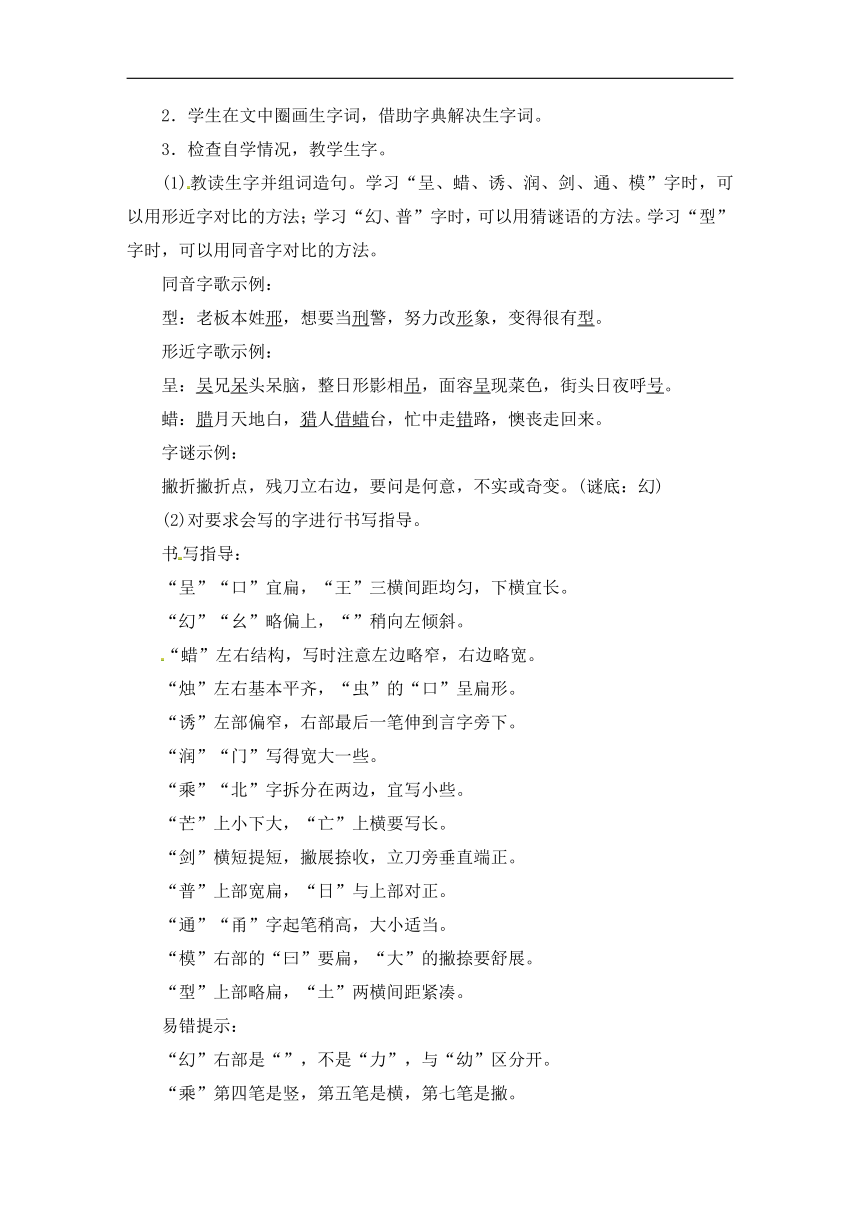 2．学生在文中圈画生字词，借助字典解决生字词。

3．检查自学情况，教学生字。

(1)教读生字并组词造句。学习“呈、蜡、诱、润、剑、通、模”字时，可以用形近字对比的方法；学习“幻、普”字时，可以用猜谜语的方法。学习“型”字时，可以用同音字对比的方法。

同音字歌示例：

型：老板本姓邢，想要当刑警，努力改形象，变得很有型。

形近字歌示例：

呈：吴兄呆头呆脑，整日形影相吊，面容呈现菜色，街头日夜呼号。

蜡：腊月天地白，猎人借蜡台，忙中走错路，懊丧走回来。

字谜示例：

撇折撇折点，残刀立右边，要问是何意，不实或奇变。(谜底：幻)

(2)对要求会写的字进行书写指导。

书写指导：

“呈”“口”宜扁，“王”三横间距均匀，下横宜长。

“幻”“幺”略偏上，“”稍向左倾斜。

“蜡”左右结构，写时注意左边略窄，右边略宽。

“烛”左右基本平齐，“虫”的“口”呈扁形。

“诱”左部偏窄，右部最后一笔伸到言字旁下。

“润”“门”写得宽大一些。

“乘”“北”字拆分在两边，宜写小些。

“芒”上小下大，“亡”上横要写长。

“剑”横短提短，撇展捺收，立刀旁垂直端正。

“普”上部宽扁，“日”与上部对正。

“通”“甬”字起笔稍高，大小适当。

“模”右部的“曰”要扁，“大”的撇捺要舒展。

“型”上部略扁，“土”两横间距紧凑。

易错提示：

“幻”右部是“”，不是“力”，与“幼”区分开。

“乘”第四笔是竖，第五笔是横，第七笔是撇。